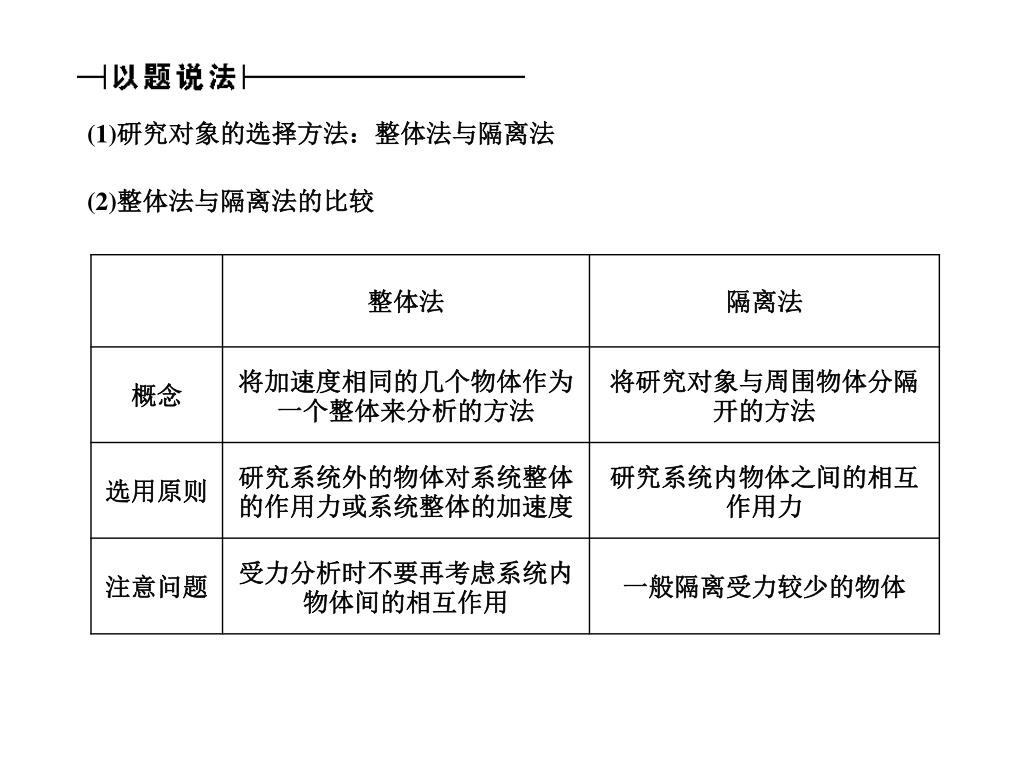 以题说法

(1)研究对象的选择方法：整体法与隔离法

(2)整体法与隔离法的比较

| | 整体法 | 隔离法 |
|---|---|---|
| 概念 | 将加速度相同的几个物体作为一个整体来分析的方法 | 将研究对象与周围物体分隔开的方法 |
| 选用原则 | 研究系统外的物体对系统整体的作用力或系统整体的加速度 | 研究系统内物体之间的相互作用力 |
| 注意问题 | 受力分析时不要再考虑系统内物体间的相互作用 | 一般隔离受力较少的物体 |